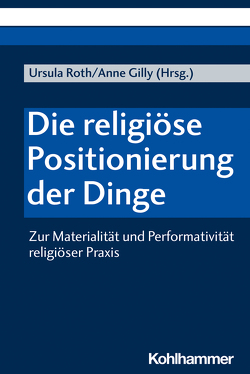 Ursula Roth/Anne Gilly (Hrsg.)

Die religiöse Positionierung der Dinge

Zur Materialität und Performativität religiöser Praxis

Kohlhammer